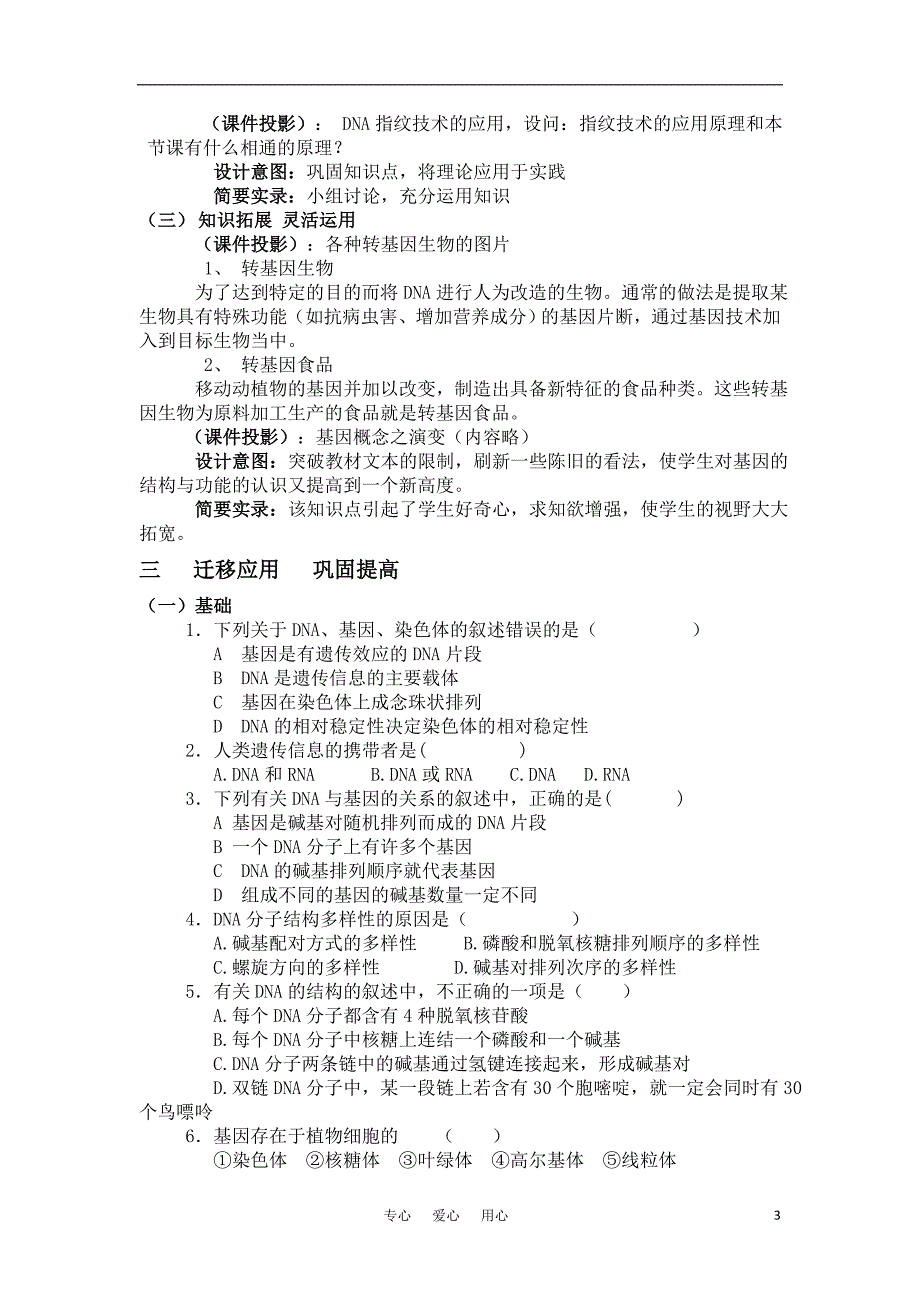 （课件投影）： DNA 指纹技术的应用，设问：指纹技术的应用原理和本节课有什么相通的原理？

设计意图：巩固知识点，将理论应用于实践

简要实录：小组讨论，充分运用知识

（三）知识拓展 灵活运用

（课件投影）：各种转基因生物的图片

1、 转基因生物

为了达到特定的目的而将 DNA 进行人为改造的生物。通常的做法是提取某生物具有特殊功能（如抗病虫害、增加营养成分）的基因片断，通过基因技术加入到目标生物当中。

2、 转基因食品

移动动植物的基因并加以改变，制造出具备新特征的食品种类。这些转基因生物为原料加工生产的食品就是转基因食品。

（课件投影）：基因概念之演变（内容略）

设计意图：突破教材文本的限制，刷新一些陈旧的看法，使学生对基因的结构与功能的认识又提高到一个新高度。

简要实录：该知识点引起了学生好奇心，求知欲增强，使学生的视野大大拓宽。

三 迁移应用 巩固提高

（一）基础

1．下列关于 DNA、基因、染色体的叙述错误的是（ ）

A 基因是有遗传效应的 DNA 片段

B DNA 是遗传信息的主要载体

C 基因在染色体上成念珠状排列

D DNA 的相对稳定性决定染色体的相对稳定性

2．人类遗传信息的携带者是( )

A.DNA 和 RNA B.DNA 或 RNA C.DNA D.RNA

3．下列有关 DNA 与基因的关系的叙述中，正确的是( )

A 基因是碱基对随机排列而成的 DNA 片段

B 一个 DNA 分子上有许多个基因

C DNA 的碱基排列顺序就代表基因

D 组成不同的基因的碱基数量一定不同

4．DNA 分子结构多样性的原因是（ ）

A.碱基配对方式的多样性 B.磷酸和脱氧核糖排列顺序的多样性

C.螺旋方向的多样性 D.碱基对排列次序的多样性

5．有关 DNA 的结构的叙述中，不正确的一项是（ ）

A.每个 DNA 分子都含有 4 种脱氧核苷酸

B.每个 DNA 分子中核糖上连结一个磷酸和一个碱基

C.DNA 分子两条链中的碱基通过氢键连接起来，形成碱基对

D.双链 DNA 分子中，某一段链上若含有 30 个胞嘧啶，就一定会同时有 30 个鸟嘌呤

6．基因存在于植物细胞的 （ ）

①染色体 ②核糖体 ③叶绿体 ④高尔基体 ⑤线粒体

专心 爱心 用心

3